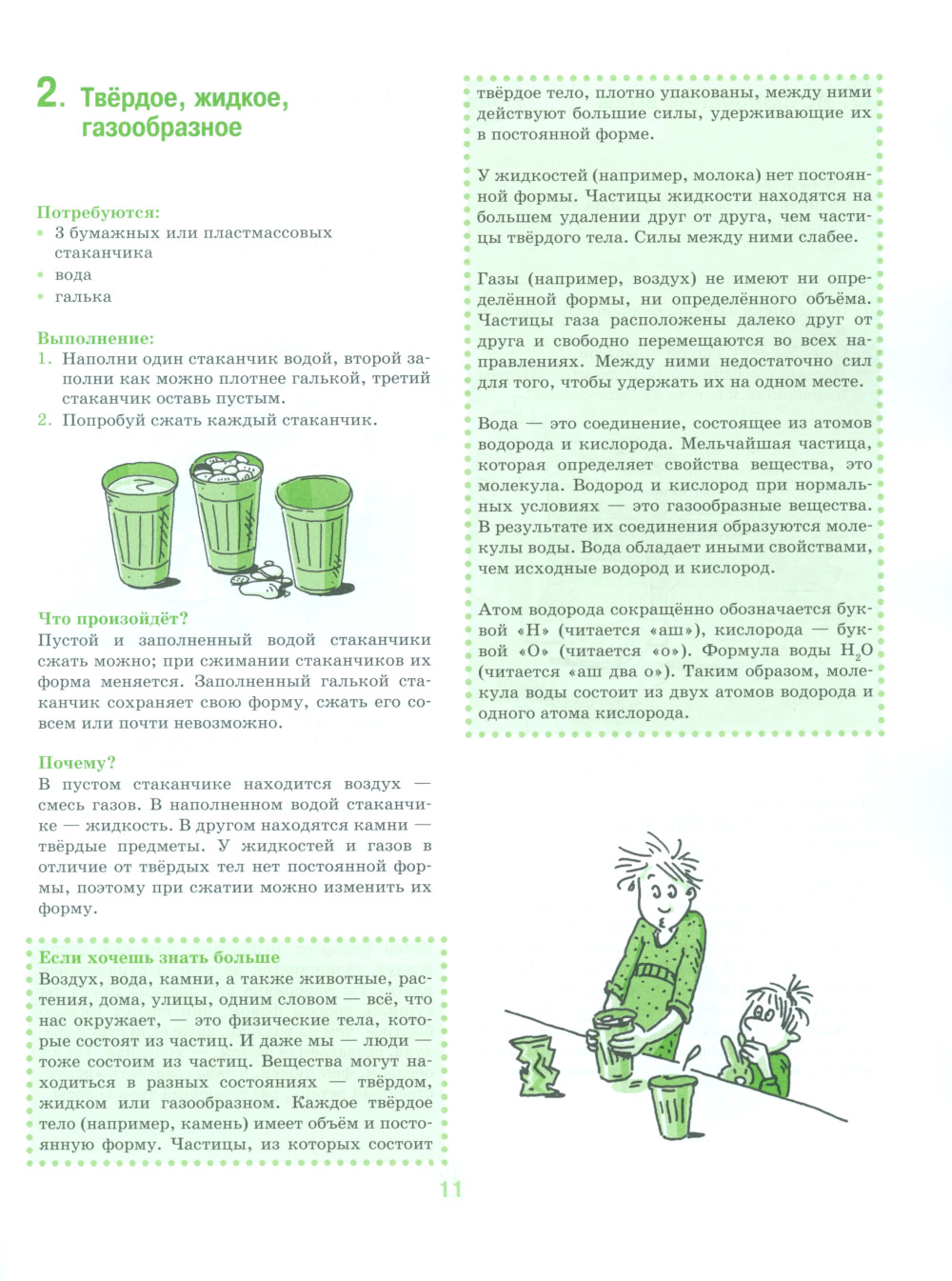 2. Твёрдое, жидкое, газообразное

Потребуются:
• 3 бумажных или пластмассовых стаканчика
• вода
• галька

Выполнение:
1. Наполни один стаканчик водой, второй заполни как можно плотнее галькой, третий стаканчик оставь пустым.
2. Попробуй сжать каждый стаканчик.

Что произойдёт?
Пустой и заполненный водой стаканчики сжать можно; при сжимании стаканчиков их форма меняется. Заполненный галькой стаканчик сохраняет свою форму, сжать его совсем или почти невозможно.

Почему?
В пустом стаканчике находится воздух — смесь газов. В наполненном водой стаканчике — жидкость. В другом находятся камни — твёрдые предметы. У жидкостей и газов в отличие от твёрдых тел нет постоянной формы, поэтому при сжатии можно изменить их форму.

Если хочешь знать больше
Воздух, вода, камни, а также животные, растения, дома, улицы, одним словом — всё, что нас окружает, — это физические тела, которые состоят из частиц. И даже мы — люди — тоже состоим из частиц. Вещества могут находиться в разных состояниях — твёрдом, жидком или газообразном. Каждое твёрдое тело (например, камень) имеет объём и постоянную форму. Частицы, из которых состоит твёрдое тело, плотно упакованы, между ними действуют большие силы, удерживающие их в постоянной форме.

У жидкостей (например, молока) нет постоянной формы. Частицы жидкости находятся на большем удалении друг от друга, чем частицы твёрдого тела. Силы между ними слабее.

Газы (например, воздух) не имеют ни определённой формы, ни определённого объёма. Частицы газа расположены далеко друг от друга и свободно перемещаются во всех направлениях. Между ними недостаточно сил для того, чтобы удержать их на одном месте.

Вода — это соединение, состоящее из атомов водорода и кислорода. Мельчайшая частица, которая определяет свойства вещества, это молекула. Водород и кислород при нормальных условиях — это газообразные вещества. В результате их соединения образуются молекулы воды. Вода обладает иными свойствами, чем исходные водород и кислород.

Атом водорода сокращённо обозначается буквой «H» (читается «аш»), кислорода — буквой «O» (читается «о»). Формула воды $H_2O$ (читается «аш два о»). Таким образом, молекула воды состоит из двух атомов водорода и одного атома кислорода.

11